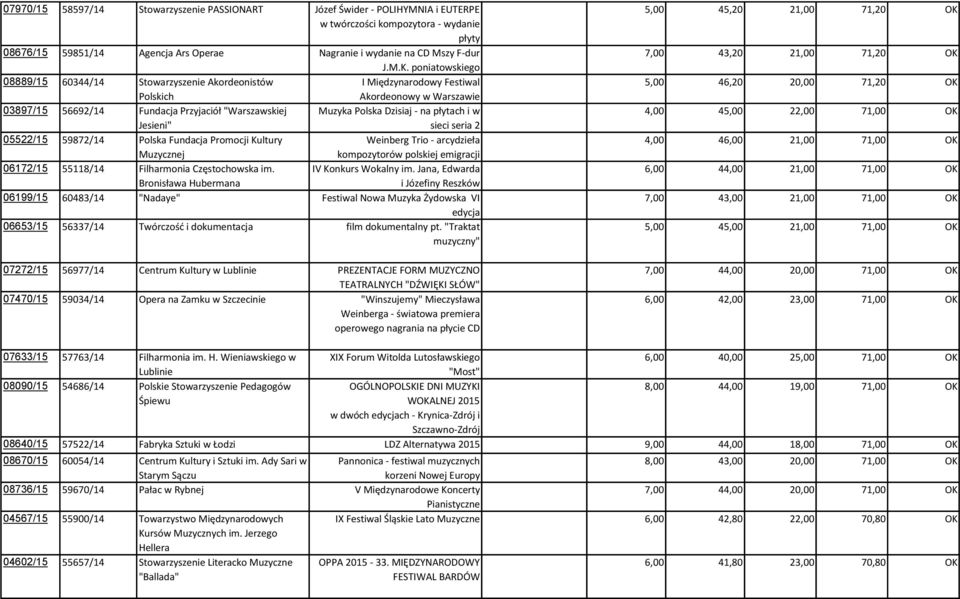 | 07970/15 | 58597/14 | Stowarzyszenie PASSIONART | Józef Świder - POLIHYMNIA i EUTERPE w twórczości kompozytora - wydanie płyty | 5,00 | 45,20 | 21,00 | 71,20 | OK |
|---|---|---|---|---|---|---|---|---|
| 08676/15 | 59851/14 | Agencja Ars Operae | Nagranie i wydanie na CD Mszy F-dur J.M.K. poniatowskiego | 7,00 | 43,20 | 21,00 | 71,20 | OK |
| 08889/15 | 60344/14 | Stowarzyszenie Akordeonistów Polskich | I Międzynarodowy Festiwal Akordeonowy w Warszawie | 5,00 | 46,20 | 20,00 | 71,20 | OK |
| 03897/15 | 56692/14 | Fundacja Przyjaciół "Warszawskiej Jesieni" | Muzyka Polska Dzisiaj - na płytach i w sieci seria 2 | 4,00 | 45,00 | 22,00 | 71,00 | OK |
| 05522/15 | 59872/14 | Polska Fundacja Promocji Kultury Muzycznej | Weinberg Trio - arcydzieła kompozytorów polskiej emigracji | 4,00 | 46,00 | 21,00 | 71,00 | OK |
| 06172/15 | 55118/14 | Filharmonia Częstochowska im. Bronisława Hubermana | IV Konkurs Wokalny im. Jana, Edwarda i Józefiny Reszków | 6,00 | 44,00 | 21,00 | 71,00 | OK |
| 06199/15 | 60483/14 | "Nadaye" | Festiwal Nowa Muzyka Żydowska VI edycja | 7,00 | 43,00 | 21,00 | 71,00 | OK |
| 06653/15 | 56337/14 | Twórczość i dokumentacja | film dokumentalny pt. "Traktat muzyczny" | 5,00 | 45,00 | 21,00 | 71,00 | OK |
| 07272/15 | 56977/14 | Centrum Kultury w Lublinie | PREZENTACJE FORM MUZYCZNO TEATRALNYCH "DŹWIĘKI SŁÓW" | 7,00 | 44,00 | 20,00 | 71,00 | OK |
| 07470/15 | 59034/14 | Opera na Zamku w Szczecinie | "Winszujemy" Mieczysława Weinberga - światowa premiera operowego nagrania na płycie CD | 6,00 | 42,00 | 23,00 | 71,00 | OK |
| 07633/15 | 57763/14 | Filharmonia im. H. Wieniawskiego w Lublinie | XIX Forum Witolda Lutosławskiego "Most" | 6,00 | 40,00 | 25,00 | 71,00 | OK |
| 08090/15 | 54686/14 | Polskie Stowarzyszenie Pedagogów Śpiewu | OGÓLNOPOLSKIE DNI MUZYKI WOKALNEJ 2015 w dwóch edycjach - Krynica-Zdrój i Szczawno-Zdrój | 8,00 | 44,00 | 19,00 | 71,00 | OK |
| 08640/15 | 57522/14 | Fabryka Sztuki w Łodzi | LDZ Alternatywa 2015 | 9,00 | 44,00 | 18,00 | 71,00 | OK |
| 08670/15 | 60054/14 | Centrum Kultury i Sztuki im. Ady Sari w Starym Sączu | Pannonica - festiwal muzycznych korzeni Nowej Europy | 8,00 | 43,00 | 20,00 | 71,00 | OK |
| 08736/15 | 59670/14 | Pałac w Rybnej | V Międzynarodowe Koncerty Pianistyczne | 7,00 | 44,00 | 20,00 | 71,00 | OK |
| 04567/15 | 55900/14 | Towarzystwo Międzynarodowych Kursów Muzycznych im. Jerzego Hellera | IX Festiwal Śląskie Lato Muzyczne | 6,00 | 42,80 | 22,00 | 70,80 | OK |
| 04602/15 | 55657/14 | Stowarzyszenie Literacko Muzyczne "Ballada" | OPPA 2015 - 33. MIĘDZYNARODOWY FESTIWAL BARDÓW | 6,00 | 41,80 | 23,00 | 70,80 | OK |